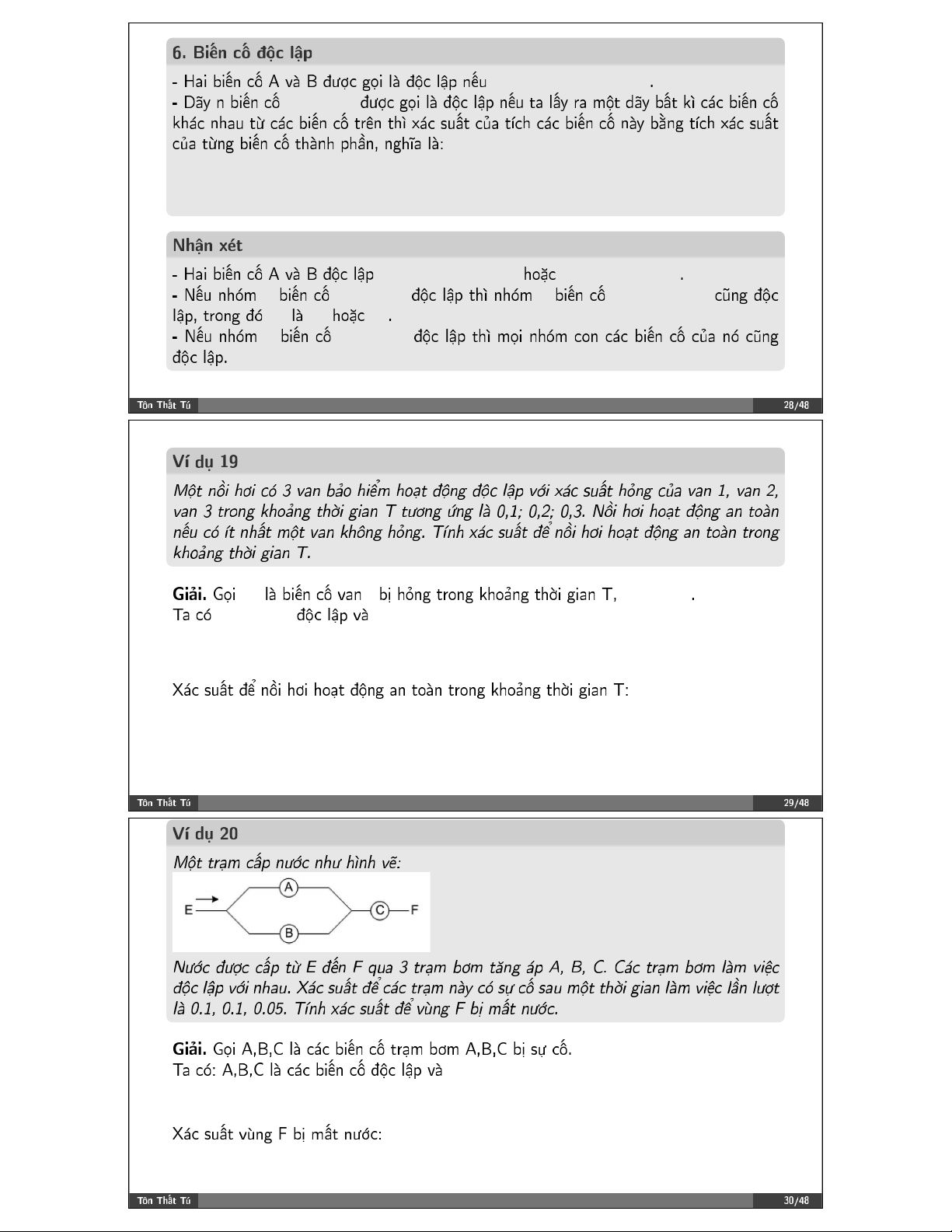 6. Biến cố độc lập

- Hai biến cố A và B được gọi là độc lập nếu .
- Dãy n biến cố được gọi là độc lập nếu ta lấy ra một dãy bất kì các biến cố khác nhau từ các biến cố trên thì xác suất của tích các biến cố này bằng tích xác suất của từng biến cố thành phần, nghĩa là:

Nhận xét

- Hai biến cố A và B độc lập hoặc .
- Nếu nhóm biến cố độc lập thì nhóm biến cố cũng độc lập, trong đó là hoặc .
- Nếu nhóm biến cố độc lập thì mọi nhóm con các biến cố của nó cũng độc lập.

Tôn Thất Tú 28/48

Ví dụ 19

Một nồi hơi có 3 van bảo hiểm hoạt động độc lập với xác suất hỏng của van 1, van 2, van 3 trong khoảng thời gian T tương ứng là 0,1; 0,2; 0,3. Nồi hơi hoạt động an toàn nếu có ít nhất một van không hỏng. Tính xác suất để nồi hơi hoạt động an toàn trong khoảng thời gian T.

Giải. Gọi là biến cố van bị hỏng trong khoảng thời gian T, .
Ta có độc lập và

Xác suất để nồi hơi hoạt động an toàn trong khoảng thời gian T:

Tôn Thất Tú 29/48

Ví dụ 20

Một trạm cấp nước như hình vẽ:

E A B C F

Nước được cấp từ E đến F qua 3 trạm bơm tăng áp A, B, C. Các trạm bơm làm việc độc lập với nhau. Xác suất để các trạm này có sự cố sau một thời gian làm việc lần lượt là 0.1, 0.1, 0.05. Tính xác suất để vùng F bị mất nước.

Giải. Gọi A,B,C là các biến cố trạm bơm A,B,C bị sự cố.
Ta có: A,B,C là các biến cố độc lập và

Xác suất vùng F bị mất nước:

Tôn Thất Tú 30/48